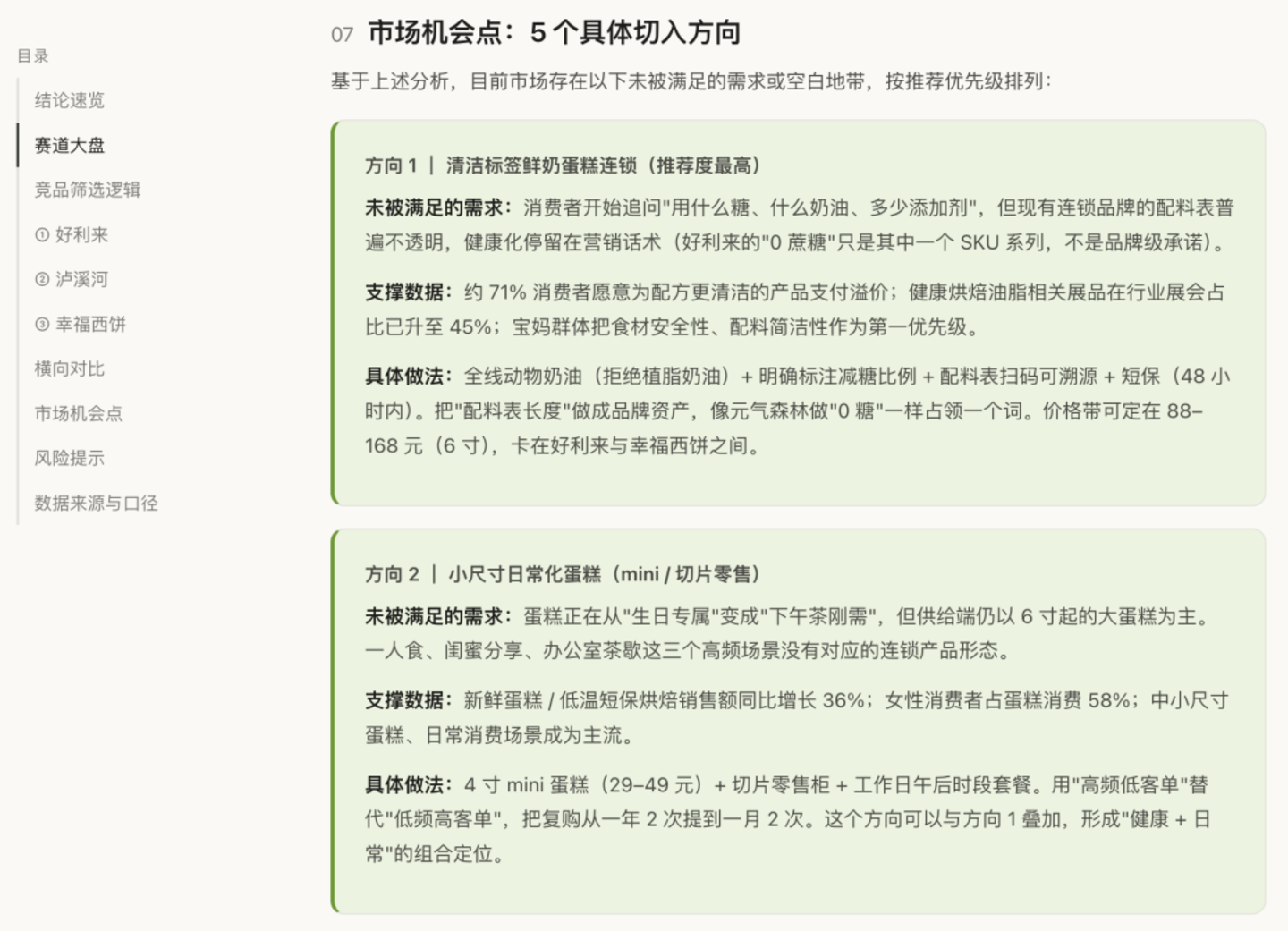 目录

结论速览

赛道大盘

竞品筛选逻辑

① 好利来

② 泸溪河

③ 幸福西饼

横向对比

市场机会点

风险提示

数据来源与口径

07 市场机会点：5 个具体切入方向

基于上述分析，目前市场存在以下未被满足的需求或空白地带，按推荐优先级排列：

方向 1 | 清洁标签鲜奶蛋糕连锁（推荐度最高）

未被满足的需求：消费者开始追问"用什么糖、什么奶油、多少添加剂"，但现有连锁品牌的配料表普遍不透明，健康化停留在营销话术（好利来的"0 蔗糖"只是其中一个 SKU 系列，不是品牌级承诺）。

支撑数据：约 71% 消费者愿意为配方更清洁的产品支付溢价；健康烘焙油脂相关展品在行业展会占比已升至 45%；宝妈群体把食材安全性、配料简洁性作为第一优先级。

具体做法：全线动物奶油（拒绝植脂奶油）+ 明确标注减糖比例 + 配料表扫码可溯源 + 短保（48 小时内）。把"配料表长度"做成品牌资产，像元气森林做"0 糖"一样占领一个词。价格带可定在 88–168 元（6 寸），卡在好利来与幸福西饼之间。

方向 2 | 小尺寸日常化蛋糕（mini / 切片零售）

未被满足的需求：蛋糕正在从"生日专属"变成"下午茶刚需"，但供给端仍以 6 寸起的大蛋糕为主。一人食、闺蜜分享、办公室茶歇这三个高频场景没有对应的连锁产品形态。

支撑数据：新鲜蛋糕 / 低温短保烘焙销售额同比增长 36%；女性消费者占蛋糕消费 58%；中小尺寸蛋糕、日常消费场景成为主流。

具体做法：4 寸 mini 蛋糕（29–49 元）+ 切片零售柜 + 工作日午后时段套餐。用"高频低客单"替代"低频高客单"，把复购从一年 2 次提到一月 2 次。这个方向可以与方向 1 叠加，形成"健康 + 日常"的组合定位。